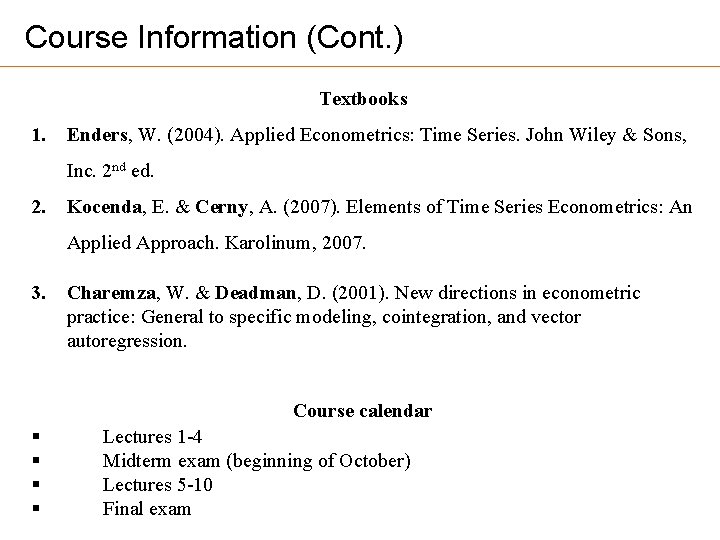 Course Information (Cont.)

Textbooks

1. Enders, W. (2004). Applied Econometrics: Time Series. John Wiley & Sons, Inc. 2$^{nd}$ ed.

2. Kocenda, E. & Cerny, A. (2007). Elements of Time Series Econometrics: An Applied Approach. Karolinum, 2007.

3. Charemza, W. & Deadman, D. (2001). New directions in econometric practice: General to specific modeling, cointegration, and vector autoregression.

Course calendar

▪ Lectures 1-4
▪ Midterm exam (beginning of October)
▪ Lectures 5-10
▪ Final exam